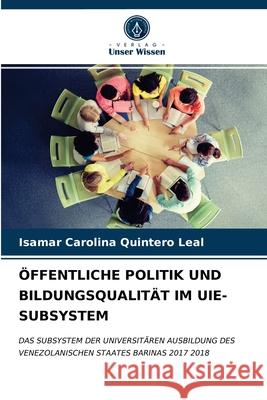 VERLAG
Unser Wissen

Isamar Carolina Quintero Leal

ÖFFENTLICHE POLITIK UND BILDUNGSQUALITÄT IM UIE-SUBSYSTEM

DAS SUBSYSTEM DER UNIVERSITÄREN AUSBILDUNG DES VENEZOLANISCHEN STAATES BARINAS 2017 2018

Kraina Książek